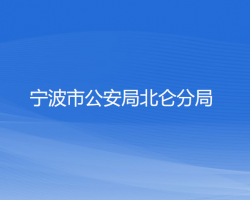 宁波市公安局北仑分局